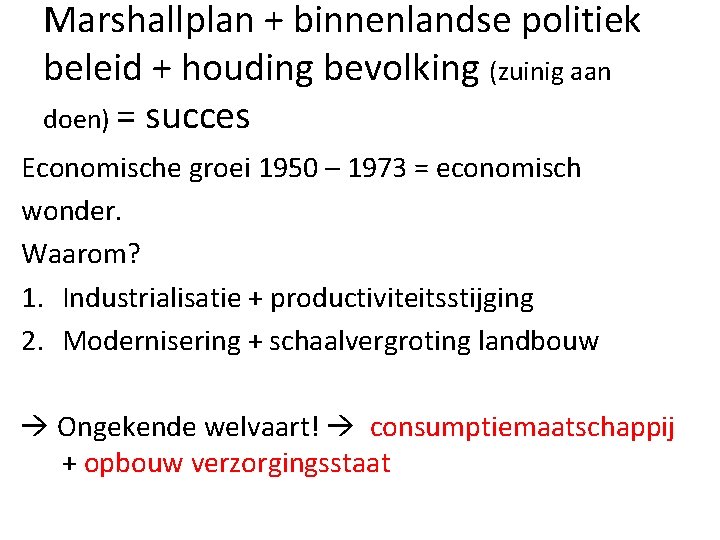 Marshallplan + binnenlandse politiek beleid + houding bevolking (zuinig aan doen) = succes

Economische groei 1950 – 1973 = economisch wonder.

Waarom?

1. Industrialisatie + productiviteitsstijging
2. Modernisering + schaalvergroting landbouw

→ Ongekende welvaart! → consumptiemaatschappij + opbouw verzorgingsstaat